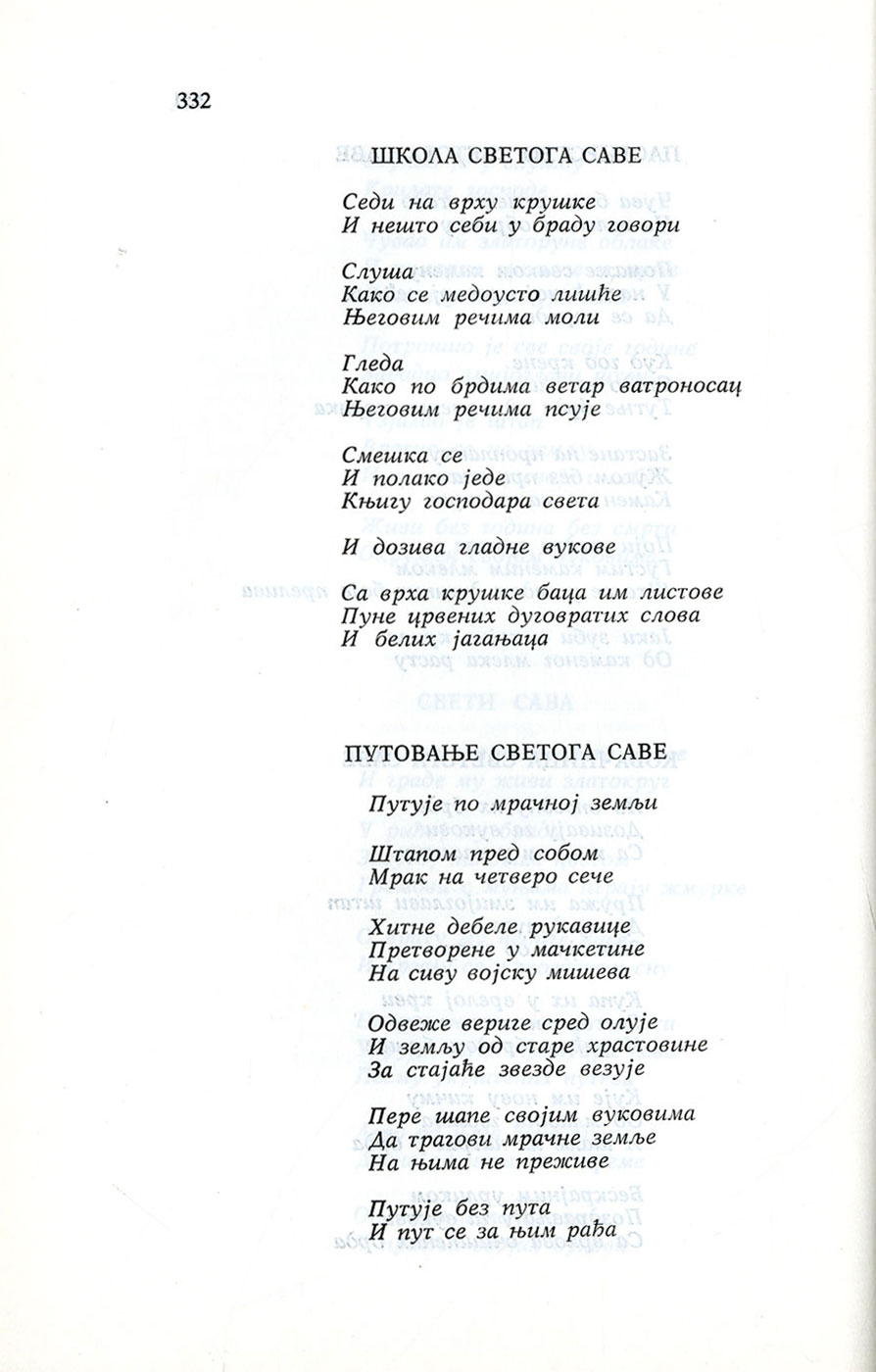 332

ШКОЛА СВЕТОГА САВЕ

Седи на врху крушке
И нешто себи у браду говори

Слуша
Како се медоусто лишће
Његовим речима моли

Гледа
Како по брдима ветар ватроносац
Његовим речима псује

Смешка се
И полако једе
Књигу господара света

И дозива гладне вукове

Са врха крушке баца им листове
Пуне црвених дуговратих слова
И белих јагањаца

ПУТОВАЊЕ СВЕТОГА САВЕ

Путује по мрачној земљи

Штапом пред собом
Мрак на четверо сече

Хитне дебеле рукавице
Претворене у мачкетине
На сиву војску мишева

Одвеже вериге сред олује
И земљу од старе храстовине
За стајаће звезде везује

Пере шапе својим вуковима
Да трагови мрачне земље
На њима не преживе

Путује без пута
И пут се за њим рађа